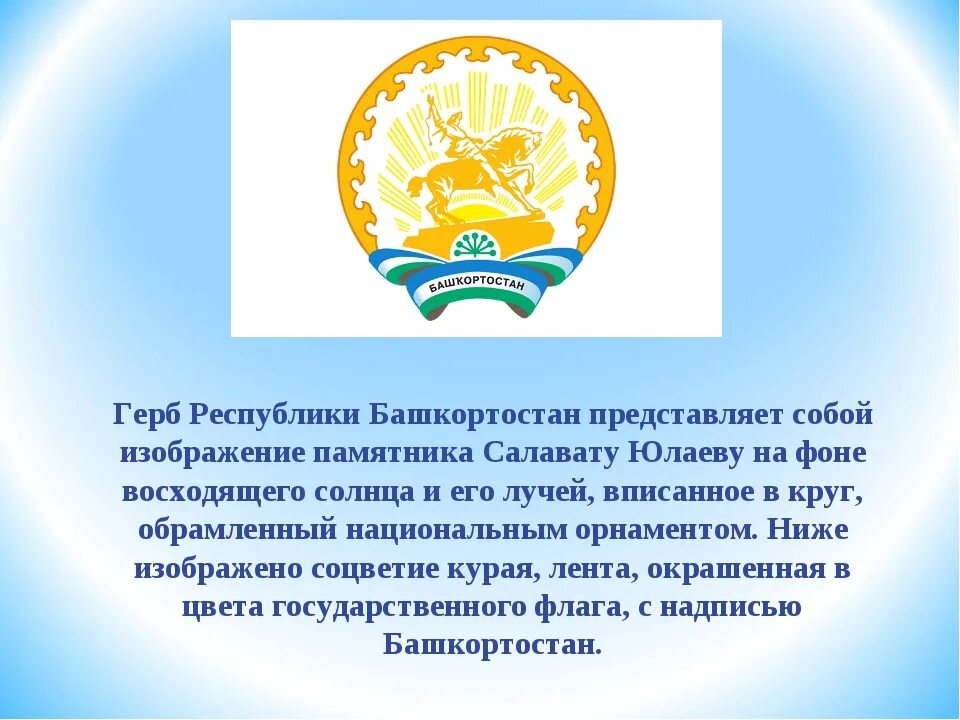 БАШКОРТОСТАН

Герб Республики Башкортостан представляет собой изображение памятника Салавату Юлаеву на фоне восходящего солнца и его лучей, вписанное в круг, обрамленный национальным орнаментом. Ниже изображено соцветие курая, лента, окрашенная в цвета государственного флага, с надписью Башкортостан.